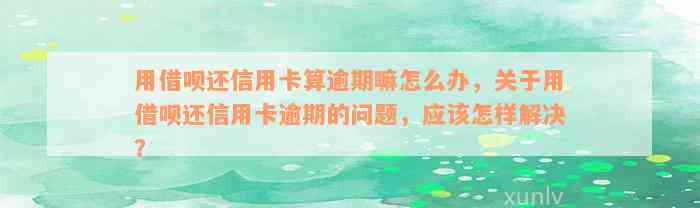 用借呗还信用卡算逾期嘛怎么办，关于用借呗还信用卡逾期的问题，应该怎样解决？

xunlv